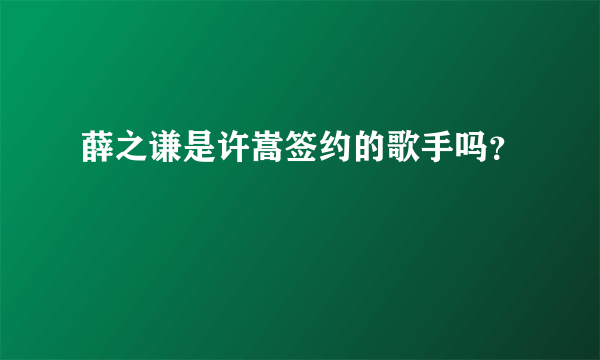 薛之谦是许嵩签约的歌手吗?